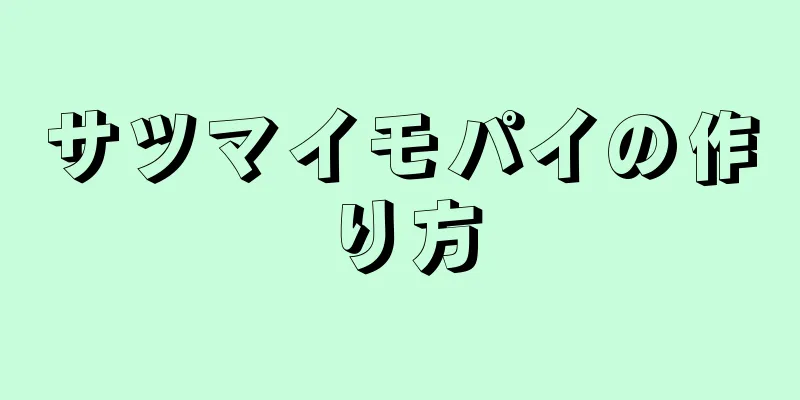 サツマイモパイの作り方